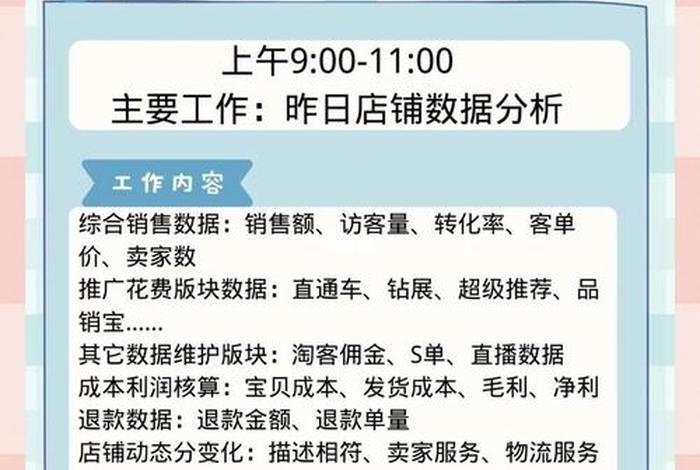 上午9:00-11:00
主要工作：昨日店铺数据分析

工作内容

综合销售数据：销售额、访客量、转化率、客单价、卖家数
推广花费版块数据：直通车、钻展、超级推荐、品销宝......
其它数据维护版块：淘客佣金、S单、直播数据
成本利润核算：宝贝成本、发货成本、毛利、净利
退款数据：退款金额、退款单量
店铺动态分变化：描述相符、卖家服务、物流服务